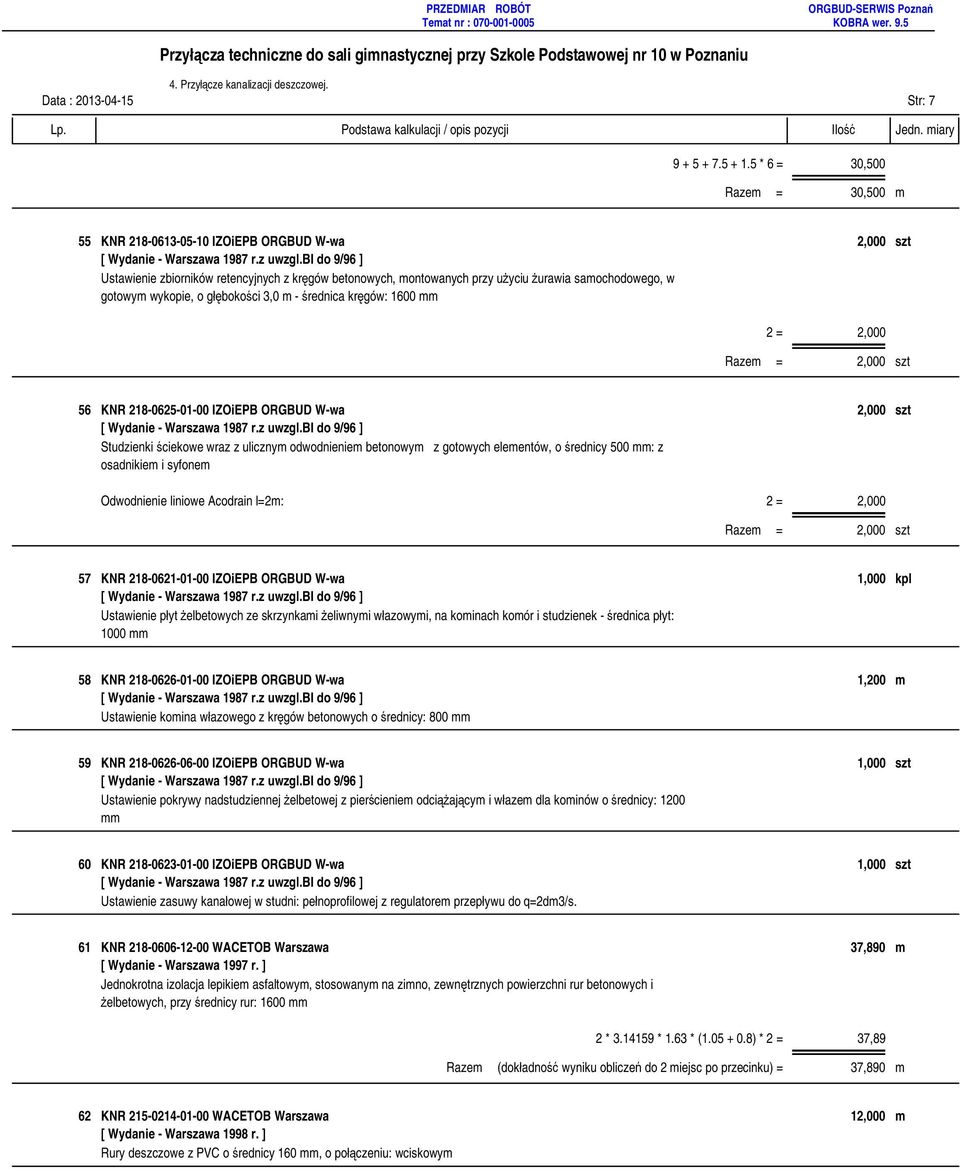 PRZEDMIAR ROBÓT
Temat nr : 070-001-0005

ORGBUD-SERWIS Poznań
KOBRA wer. 9.5

Przyłącza techniczne do sali gimnastycznej przy Szkole Podstawowej nr 10 w Poznaniu

4. Przyłącze kanalizacji deszczowej.

Data : 2013-04-15

Str: 7

Lp. Podstawa kalkulacji / opis pozycji Ilość Jedn. miary

9 + 5 + 7.5 + 1.5 * 6 = 30,500

Razem = 30,500 m

55 KNR 218-0613-05-10 IZOiEPB ORGBUD W-wa 2,000 szt
[ Wydanie - Warszawa 1987 r.z uwzgl.BI do 9/96 ]
Ustawienie zbiorników retencyjnych z kręgów betonowych, montowanych przy użyciu żurawia samochodowego, w gotowym wykopie, o głębokości 3,0 m - średnica kręgów: 1600 mm

2 = 2,000

Razem = 2,000 szt

56 KNR 218-0625-01-00 IZOiEPB ORGBUD W-wa 2,000 szt
[ Wydanie - Warszawa 1987 r.z uwzgl.BI do 9/96 ]
Studzienki ściekowe wraz z ulicznym odwodnieniem betonowym z gotowych elementów, o średnicy 500 mm: z osadnikiem i syfonem

Odwodnienie liniowe Acodrain l=2m: 2 = 2,000

Razem = 2,000 szt

57 KNR 218-0621-01-00 IZOiEPB ORGBUD W-wa 1,000 kpl
[ Wydanie - Warszawa 1987 r.z uwzgl.BI do 9/96 ]
Ustawienie płyt żelbetowych ze skrzynkami żeliwnymi włazowymi, na kominach komór i studzienek - średnica płyt: 1000 mm

58 KNR 218-0626-01-00 IZOiEPB ORGBUD W-wa 1,200 m
[ Wydanie - Warszawa 1987 r.z uwzgl.BI do 9/96 ]
Ustawienie komina włazowego z kręgów betonowych o średnicy: 800 mm

59 KNR 218-0626-06-00 IZOiEPB ORGBUD W-wa 1,000 szt
[ Wydanie - Warszawa 1987 r.z uwzgl.BI do 9/96 ]
Ustawienie pokrywy nadstudziennej żelbetowej z pierścieniem odciążającym i włazem dla kominów o średnicy: 1200 mm

60 KNR 218-0623-01-00 IZOiEPB ORGBUD W-wa 1,000 szt
[ Wydanie - Warszawa 1987 r.z uwzgl.BI do 9/96 ]
Ustawienie zasuwy kanałowej w studni: pełnoprofilowej z regulatorem przepływu do q=2dm3/s.

61 KNR 218-0606-12-00 WACETOB Warszawa 37,890 m
[ Wydanie - Warszawa 1997 r. ]
Jednokrotna izolacja lepikiem asfaltowym, stosowanym na zimno, zewnętrznych powierzchni rur betonowych i żelbetowych, przy średnicy rur: 1600 mm

2 * 3.14159 * 1.63 * (1.05 + 0.8) * 2 = 37,89

Razem (dokładność wyniku obliczeń do 2 miejsc po przecinku) = 37,890 m

62 KNR 215-0214-01-00 WACETOB Warszawa 12,000 m
[ Wydanie - Warszawa 1998 r. ]
Rury deszczowe z PVC o średnicy 160 mm, o połączeniu: wciskowym